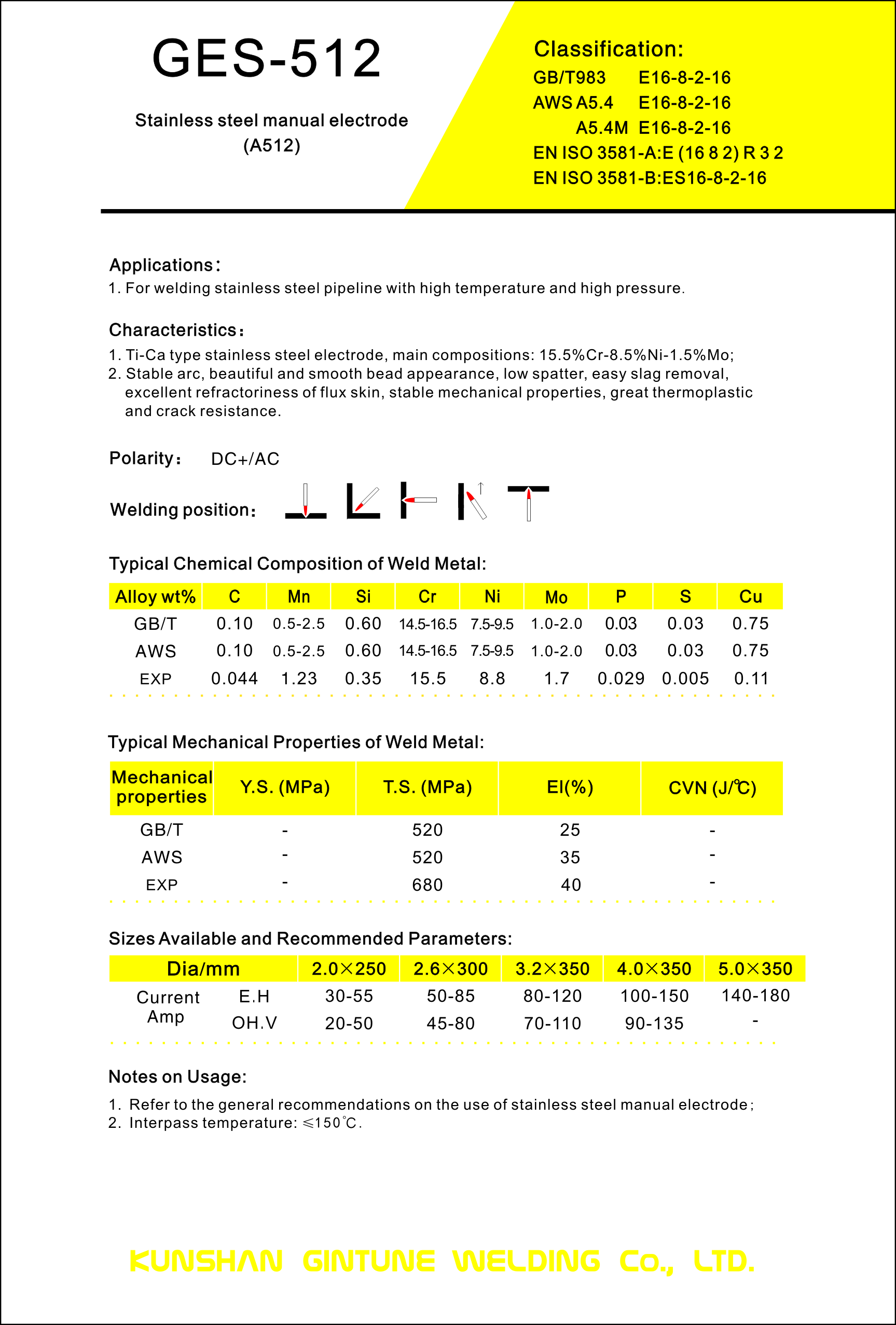 GES-512

Stainless steel manual electrode
(A512)

Classification:
GB/T983 E16-8-2-16
AWS A5.4 E16-8-2-16
A5.4M E16-8-2-16
EN ISO 3581-A:E (16 8 2) R 3 2
EN ISO 3581-B:ES16-8-2-16

Applications:
1. For welding stainless steel pipeline with high temperature and high pressure.

Characteristics:
1. Ti-Ca type stainless steel electrode, main compositions: 15.5%Cr-8.5%Ni-1.5%Mo;
2. Stable arc, beautiful and smooth bead appearance, low spatter, easy slag removal, excellent refractoriness of flux skin, stable mechanical properties, great thermoplastic and crack resistance.

Polarity: DC+/AC

Welding position:

Typical Chemical Composition of Weld Metal:

| Alloy wt% | C | Mn | Si | Cr | Ni | Mo | P | S | Cu |
|---|---|---|---|---|---|---|---|---|---|
| GB/T | 0.10 | 0.5-2.5 | 0.60 | 14.5-16.5 | 7.5-9.5 | 1.0-2.0 | 0.03 | 0.03 | 0.75 |
| AWS | 0.10 | 0.5-2.5 | 0.60 | 14.5-16.5 | 7.5-9.5 | 1.0-2.0 | 0.03 | 0.03 | 0.75 |
| EXP | 0.044 | 1.23 | 0.35 | 15.5 | 8.8 | 1.7 | 0.029 | 0.005 | 0.11 |

Typical Mechanical Properties of Weld Metal:

| Mechanical properties | Y.S. (MPa) | T.S. (MPa) | El(%) | CVN (J/℃) |
|---|---|---|---|---|
| GB/T | - | 520 | 25 | - |
| AWS | - | 520 | 35 | - |
| EXP | - | 680 | 40 | - |

Sizes Available and Recommended Parameters:

| Dia/mm | | 2.0×250 | 2.6×300 | 3.2×350 | 4.0×350 | 5.0×350 |
|---|---|---|---|---|---|---|
| Current Amp | E.H | 30-55 | 50-85 | 80-120 | 100-150 | 140-180 |
| | OH.V | 20-50 | 45-80 | 70-110 | 90-135 | - |

Notes on Usage:
1. Refer to the general recommendations on the use of stainless steel manual electrode;
2. Interpass temperature: ≤150℃.

KUNSHAN GINTUNE WELDING Co., LTD.